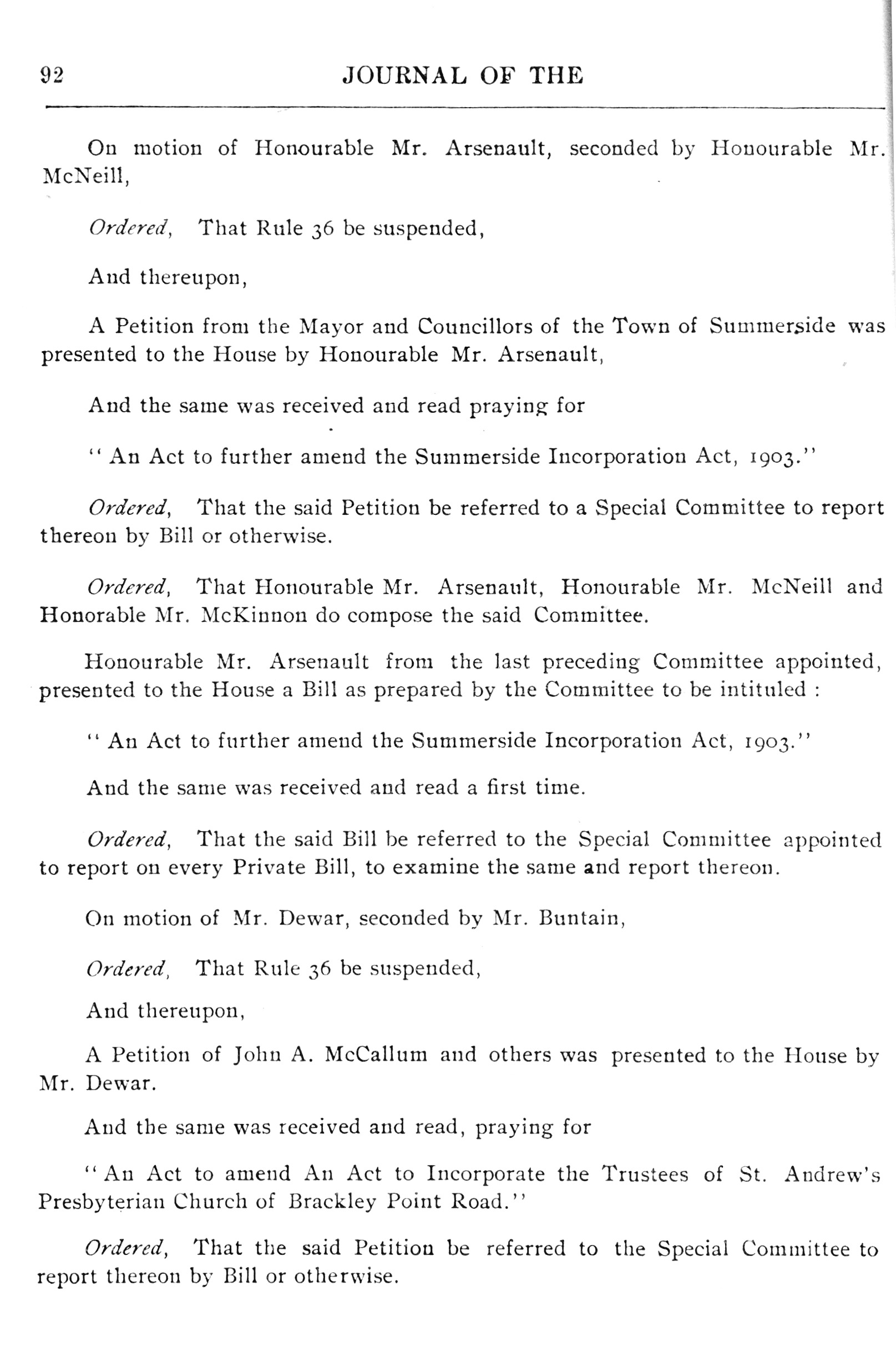 92 JOURNAL OF THE

On motion of Honourable Mr. Arsenault, seconded by Honourable Mr. McNeill,

Ordered, That Rule 36 be suspended,

And thereupon,

A Petition from the Mayor and Councillors of the Town of Summerside was presented to the House by Honourable Mr. Arsenault,

And the same was received and read praying for

"An Act to further amend the Summerside Incorporation Act, 1903."

Ordered, That the said Petition be referred to a Special Committee to report thereon by Bill or otherwise.

Ordered, That Honourable Mr. Arsenault, Honourable Mr. McNeill and Honorable Mr. McKinnon do compose the said Committee.

Honourable Mr. Arsenault from the last preceding Committee appointed, presented to the House a Bill as prepared by the Committee to be intituled :

"An Act to further amend the Summerside Incorporation Act, 1903."

And the same was received and read a first time.

Ordered, That the said Bill be referred to the Special Committee appointed to report on every Private Bill, to examine the same and report thereon.

On motion of Mr. Dewar, seconded by Mr. Buntain,

Ordered, That Rule 36 be suspended,

And thereupon,

A Petition of John A. McCallum and others was presented to the House by Mr. Dewar.

And the same was received and read, praying for

"An Act to amend An Act to Incorporate the Trustees of St. Andrew's Presbyterian Church of Brackley Point Road."

Ordered, That the said Petition be referred to the Special Committee to report thereon by Bill or otherwise.